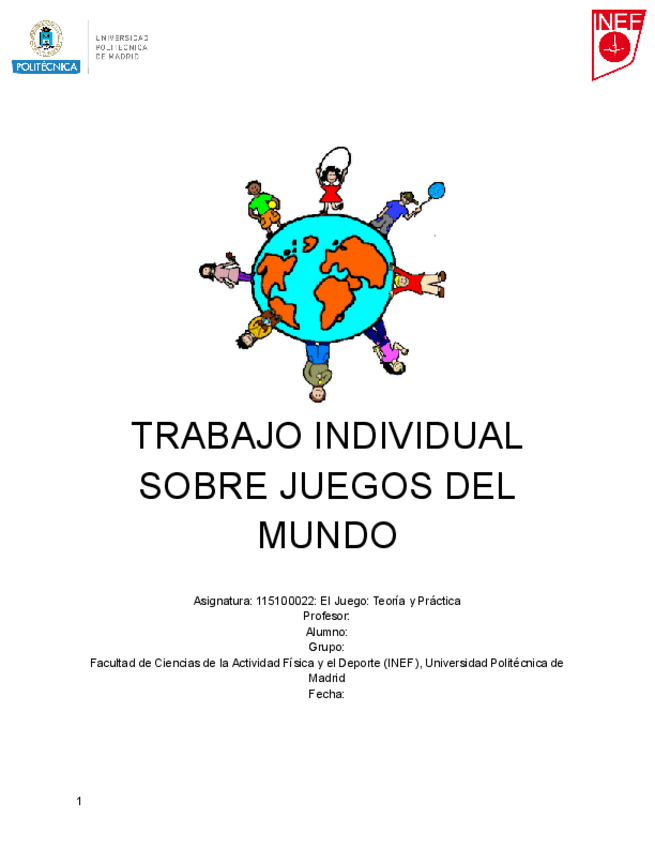 POLITÉCNICA

UNIVERSIDAD
POLITÉCNICA
DE MADRID

INEF

TRABAJO INDIVIDUAL SOBRE JUEGOS DEL MUNDO

Asignatura: 115100022: El Juego: Teoría y Práctica
Profesor:
Alumno:
Grupo:
Facultad de Ciencias de la Actividad Física y el Deporte (INEF), Universidad Politécnica de Madrid
Fecha:

1